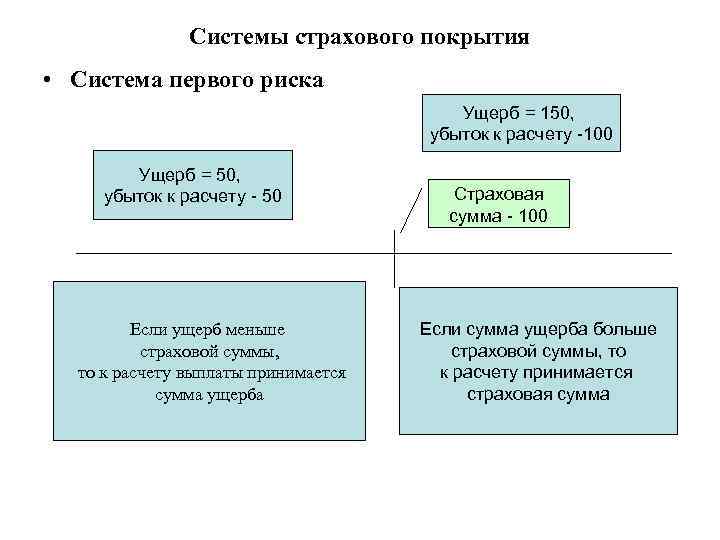 Системы страхового покрытия

• Система первого риска

Ущерб = 150,
убыток к расчету -100

Ущерб = 50,
убыток к расчету - 50

Страховая
сумма - 100

Если ущерб меньше
страховой суммы,
то к расчету выплаты принимается
сумма ущерба

Если сумма ущерба больше
страховой суммы, то
к расчету принимается
страховая сумма